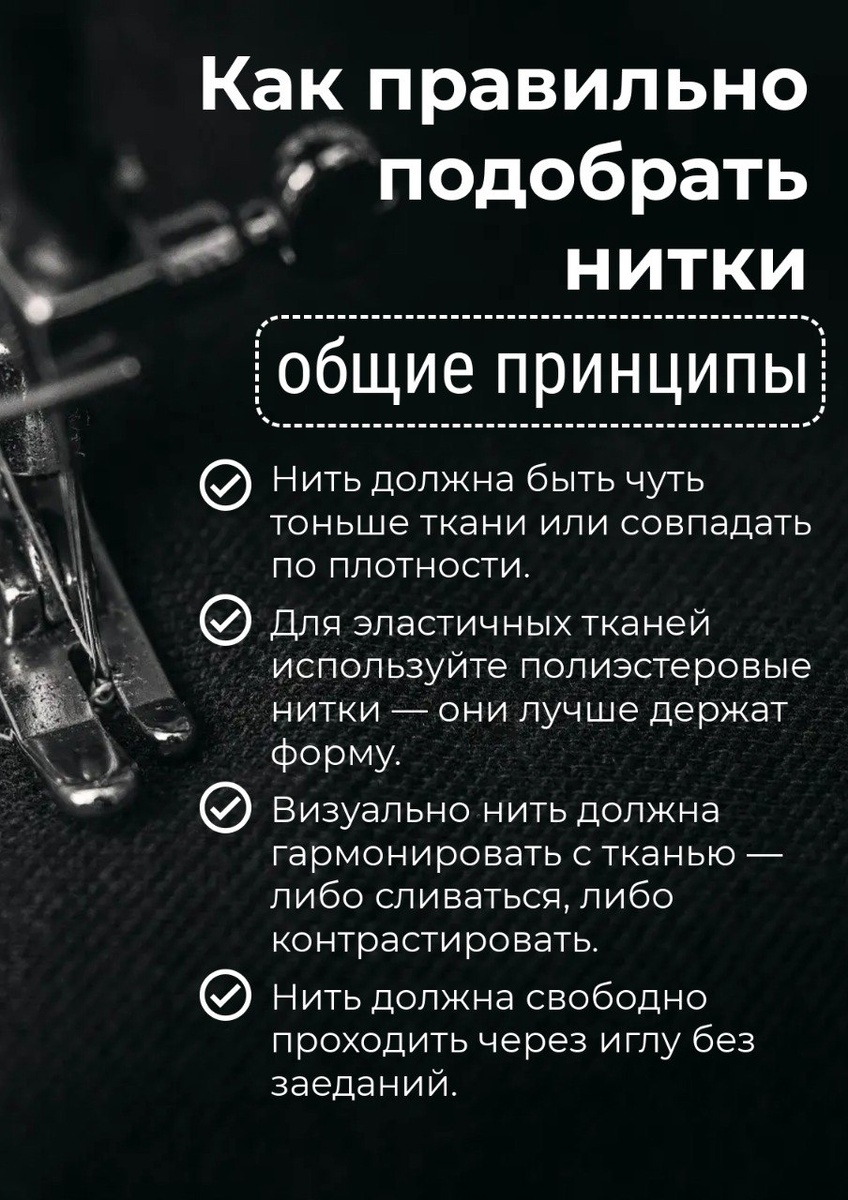 Как правильно подобрать нитки

общие принципы

Нить должна быть чуть тоньше ткани или совпадать по плотности.

Для эластичных тканей используйте полиэстеровые нитки — они лучше держат форму.

Визуально нить должна гармонировать с тканью — либо сливаться, либо контрастировать.

Нить должна свободно проходить через иглу без заеданий.